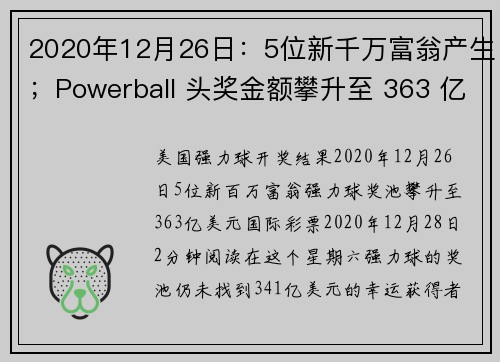 2020年12月26日：5位新千万富翁产生；Powerball 头奖金额攀升至 363 亿

美国强力球开奖结果2020年12月26日5位新百万富翁强力球奖池攀升至363亿美元国际彩票2020年12月28日2分钟阅读在这个星期六强力球的奖池仍未找到341亿美元的幸运获得者